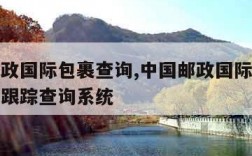 政国际包裹查询,中国邮政国际
跟踪查询系统